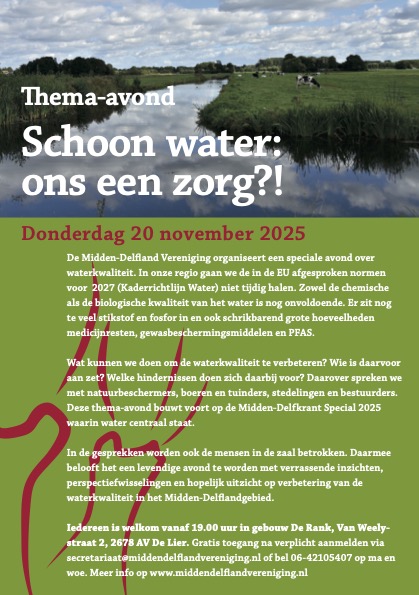 Thema-avond

Schoon water: ons een zorg?!

Donderdag 20 november 2025

De Midden-Delfland Vereniging organiseert een speciale avond over waterkwaliteit. In onze regio gaan we de in de EU afgesproken normen voor 2027 (Kaderrichtlijn Water) niet tijdig halen. Zowel de chemische als de biologische kwaliteit van het water is nog onvoldoende. Er zit nog te veel stikstof en fosfor in en ook schrikbarend grote hoeveelheden medicijnresten, gewasbeschermingsmiddelen en PFAS.

Wat kunnen we doen om de waterkwaliteit te verbeteren? Wie is daarvoor aan zet? Welke hindernissen doen zich daarbij voor? Daarover spreken we met natuurbeschermers, boeren en tuinders, stedelingen en bestuurders. Deze thema-avond bouwt voort op de Midden-Delfkrant Special 2025 waarin water centraal staat.

In de gesprekken worden ook de mensen in de zaal betrokken. Daarmee belooft het een levendige avond te worden met verrassende inzichten, perspectiefwisselingen en hopelijk uitzicht op verbetering van de waterkwaliteit in het Midden-Delflandgebied.

Iedereen is welkom vanaf 19.00 uur in gebouw De Rank, Van Weelystraat 2, 2678 AV De Lier. Gratis toegang na verplicht aanmelden via secretariaat@middendelflandvereniging.nl of bel 06-42105407 op ma en woe. Meer info op www.middendelflandvereniging.nl